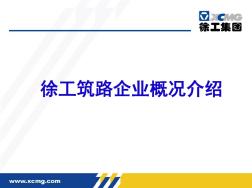 XCMG
徐工集团

徐工筑路企业概况介绍

www.xcmg.com